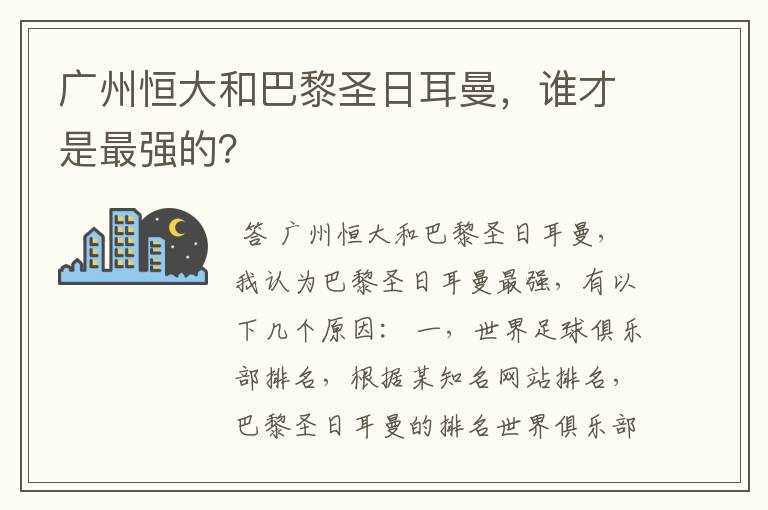 广州恒大和巴黎圣日耳曼，谁才是最强的?

答 广州恒大和巴黎圣日耳曼，我认为巴黎圣日耳曼最强，有以下几个原因： 一，世界足球俱乐部排名，根据某知名网站排名，巴黎圣日耳曼的排名世界俱乐部